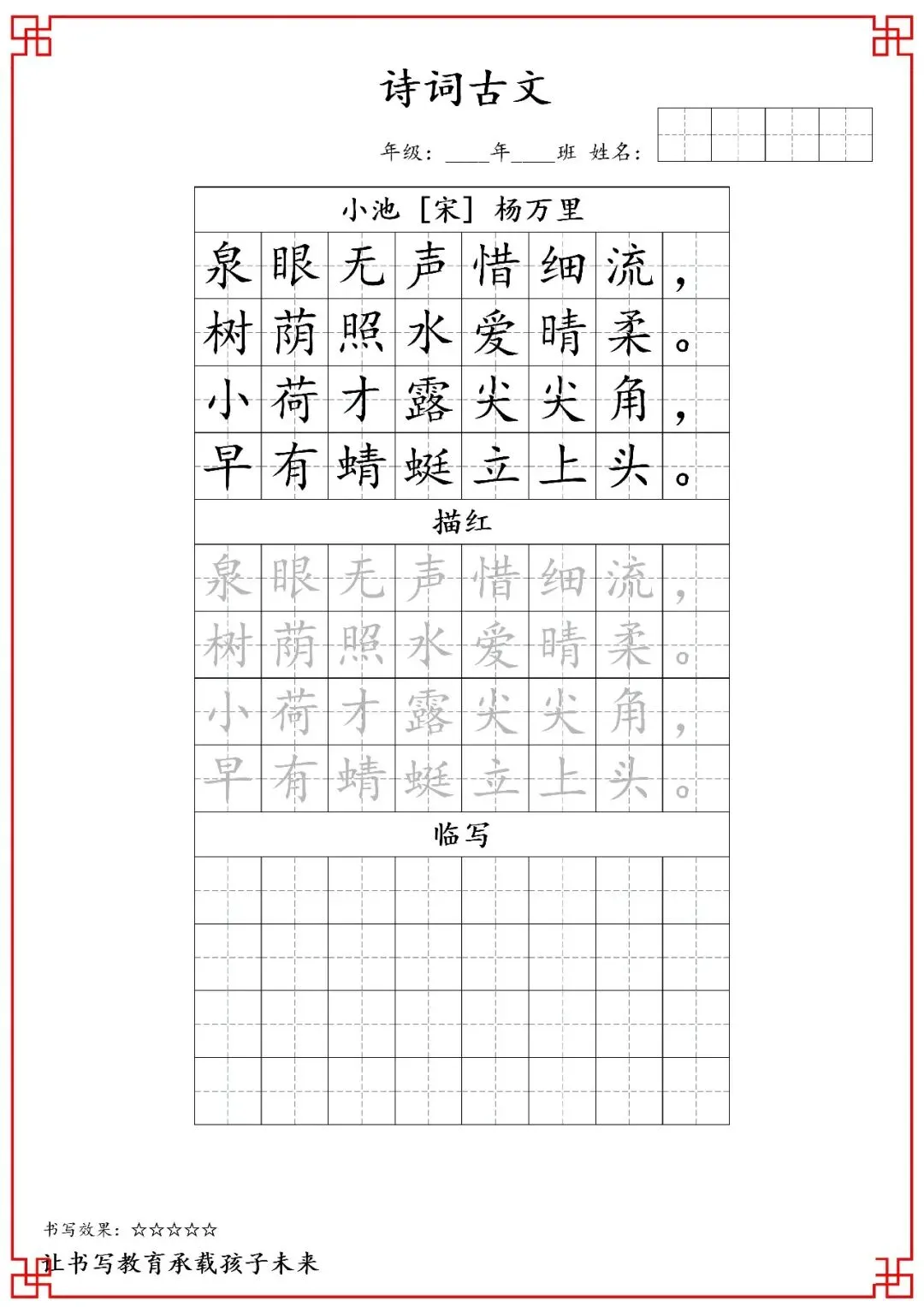 诗词古文

年级：____年____班 姓名：

小池 [宋] 杨万里

泉眼无声惜细流，
树荫照水爱晴柔。
小荷才露尖尖角，
早有蜻蜓立上头。

描红

泉眼无声惜细流，
树荫照水爱晴柔。
小荷才露尖尖角，
早有蜻蜓立上头。

临写

书写效果：☆☆☆☆☆

让书写教育承载孩子未来